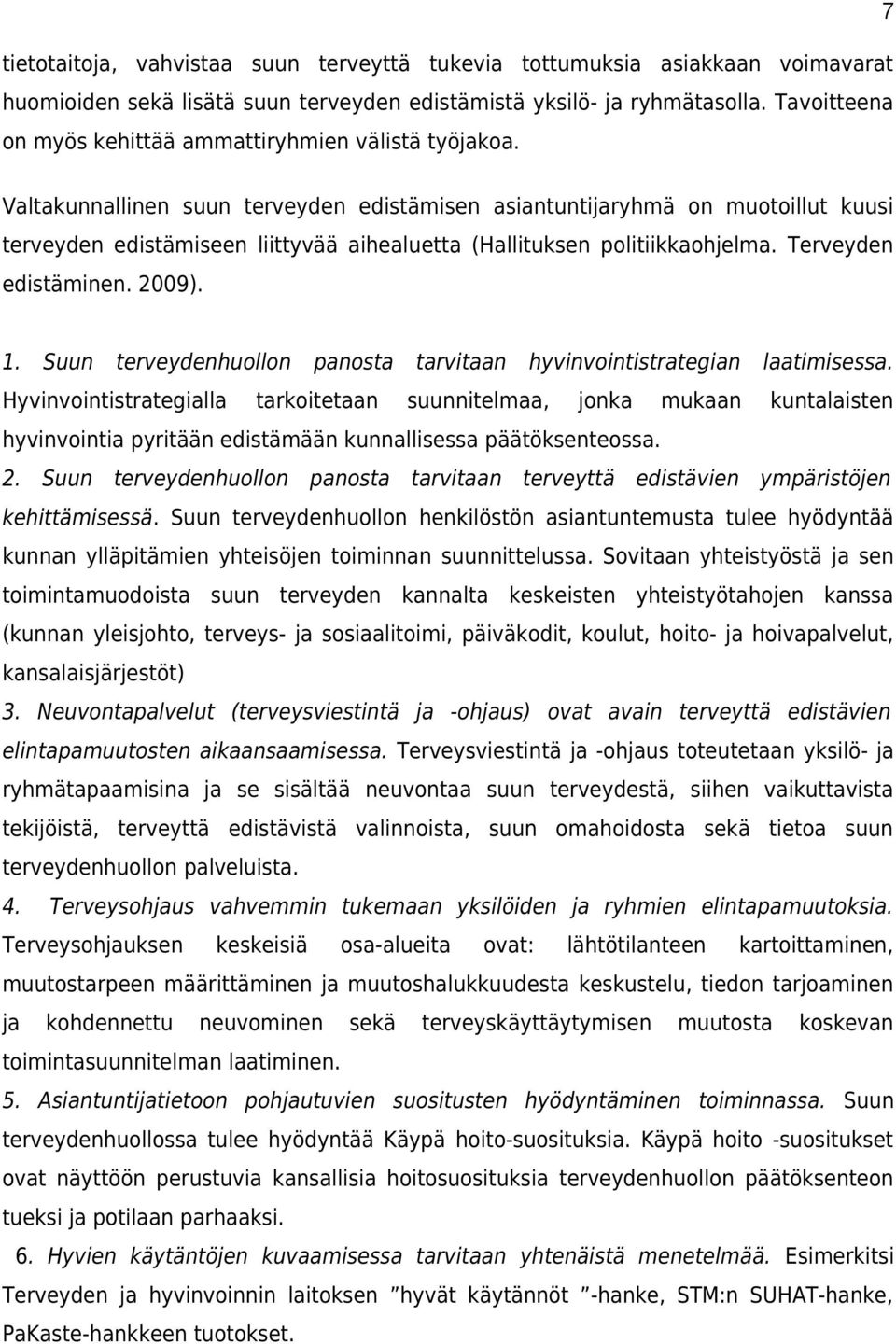 7

tietotaitoja, vahvistaa suun terveyttä tukevia tottumuksia asiakkaan voimavarat huomioiden sekä lisätä suun terveyden edistämistä yksilö- ja ryhmätasolla. Tavoitteena on myös kehittää ammattiryhmien välistä työjakoa.

Valtakunnallinen suun terveyden edistämisen asiantuntijaryhmä on muotoillut kuusi terveyden edistämiseen liittyvää aihealuetta (Hallituksen politiikkaohjelma. Terveyden edistäminen. 2009).

1. Suun terveydenhuollon panosta tarvitaan hyvinvointistrategian laatimisessa. Hyvinvointistrategialla tarkoitetaan suunnitelmaa, jonka mukaan kuntalaisten hyvinvointia pyritään edistämään kunnallisessa päätöksenteossa.
2. Suun terveydenhuollon panosta tarvitaan terveyttä edistävien ympäristöjen kehittämisessä. Suun terveydenhuollon henkilöstön asiantuntemusta tulee hyödyntää kunnan ylläpitämien yhteisöjen toiminnan suunnittelussa. Sovitaan yhteistyöstä ja sen toimintamuodoista suun terveyden kannalta keskeisten yhteistyötahojen kanssa (kunnan yleisjohto, terveys- ja sosiaalitoimi, päiväkodit, koulut, hoito- ja hoivapalvelut, kansalaisjärjestöt)
3. Neuvontapalvelut (terveysviestintä ja -ohjaus) ovat avain terveyttä edistävien elintapamuutosten aikaansaamisessa. Terveysviestintä ja -ohjaus toteutetaan yksilö- ja ryhmätapaamisina ja se sisältää neuvontaa suun terveydestä, siihen vaikuttavista tekijöistä, terveyttä edistävistä valinnoista, suun omahoidosta sekä tietoa suun terveydenhuollon palveluista.
4. Terveysohjaus vahvemmin tukemaan yksilöiden ja ryhmien elintapamuutoksia. Terveysohjauksen keskeisiä osa-alueita ovat: lähtötilanteen kartoittaminen, muutostarpeen määrittäminen ja muutoshalukkuudesta keskustelu, tiedon tarjoaminen ja kohdennettu neuvominen sekä terveyskäyttäytymisen muutosta koskevan toimintasuunnitelman laatiminen.
5. Asiantuntijatietoon pohjautuvien suositusten hyödyntäminen toiminnassa. Suun terveydenhuollossa tulee hyödyntää Käypä hoito-suosituksia. Käypä hoito -suositukset ovat näyttöön perustuvia kansallisia hoitosuosituksia terveydenhuollon päätöksenteon tueksi ja potilaan parhaaksi.
6. Hyvien käytäntöjen kuvaamisessa tarvitaan yhtenäistä menetelmää. Esimerkitsi Terveyden ja hyvinvoinnin laitoksen ”hyvät käytännöt ”-hanke, STM:n SUHAT-hanke, PaKaste-hankkeen tuotokset.